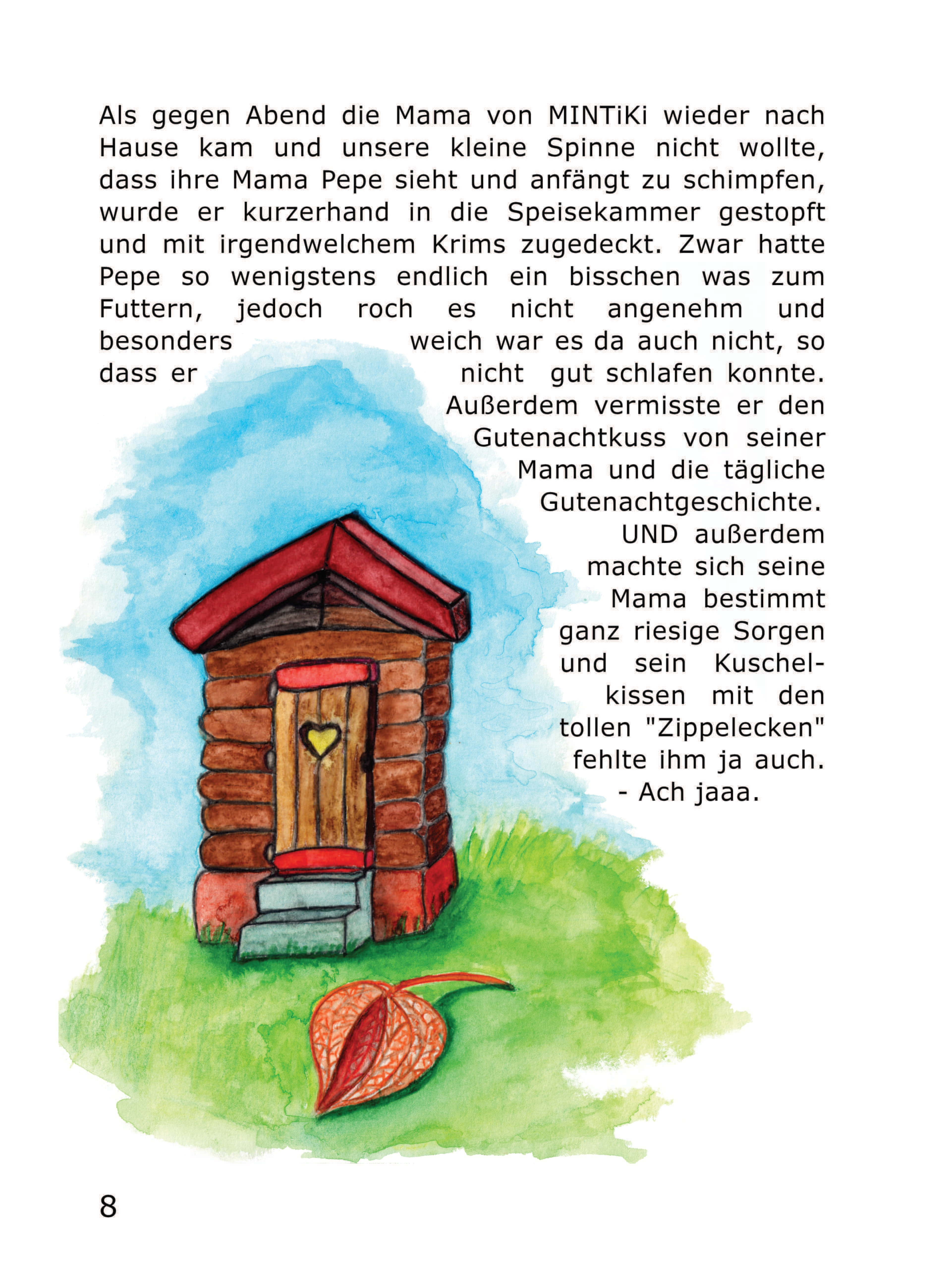 Als gegen Abend die Mama von MINTiKi wieder nach Hause kam und unsere kleine Spinne nicht wollte, dass ihre Mama Pepe sieht und anfängt zu schimpfen, wurde er kurzerhand in die Speisekammer gestopft und mit irgendwelchem Krims zugedeckt. Zwar hatte Pepe so wenigstens endlich ein bisschen was zum Futtern, jedoch roch es nicht angenehm und besonders weich war es da auch nicht, so dass er nicht gut schlafen konnte. Außerdem vermisste er den Gutenachtkuss von seiner Mama und die tägliche Gutenachtgeschichte. UND außerdem machte sich seine Mama bestimmt ganz riesige Sorgen und sein Kuschelkissen mit den tollen "Zippelecken" fehlte ihm ja auch. - Ach jaaa.

8